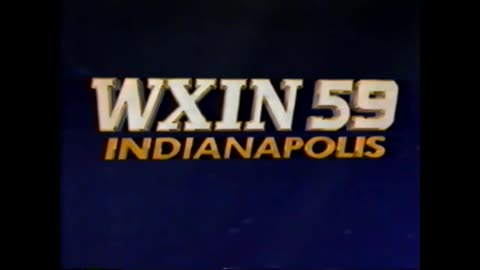 WXIN 59
INDIANAPOLIS